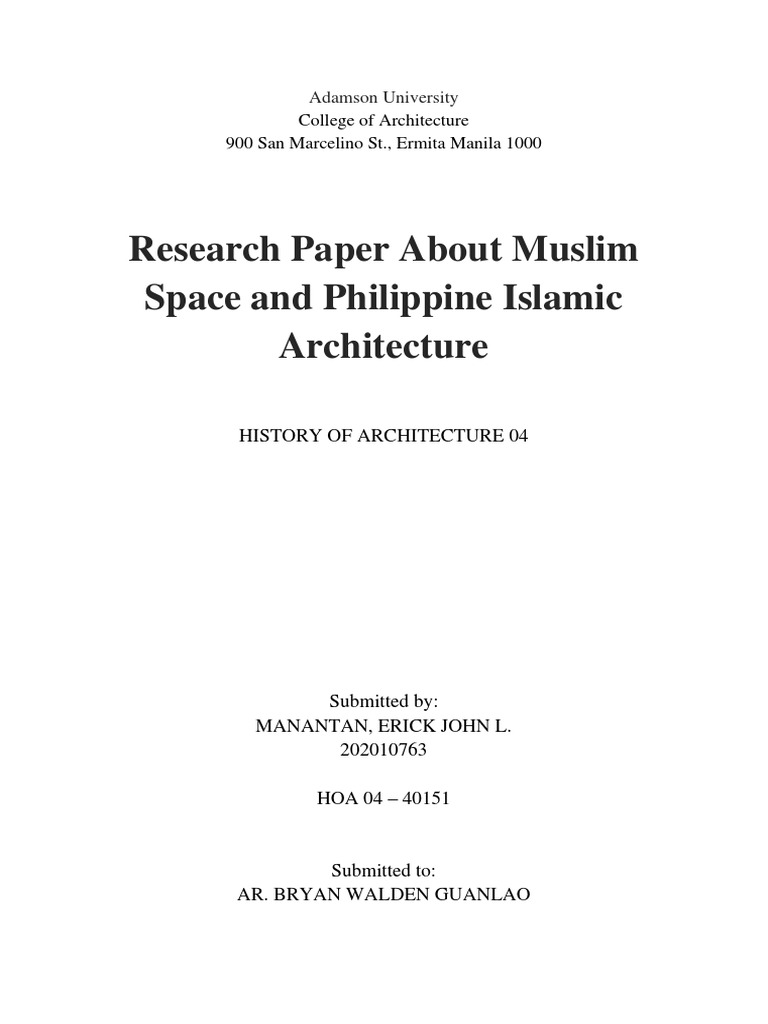 Adamson University
College of Architecture
900 San Marcelino St., Ermita Manila 1000

Research Paper About Muslim Space and Philippine Islamic Architecture

HISTORY OF ARCHITECTURE 04

Submitted by:
MANANTAN, ERICK JOHN L.
202010763

HOA 04 – 40151

Submitted to:
AR. BRYAN WALDEN GUANLAO